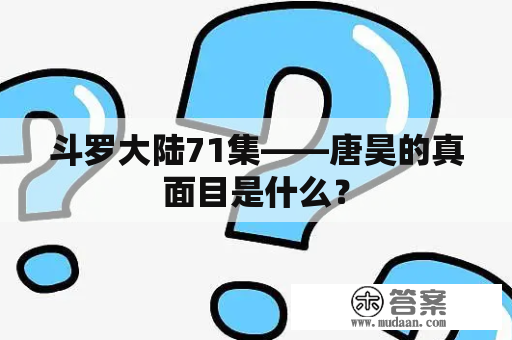 斗罗大陆71集——唐昊的真面目是什么？

木 答案
www.mudaan.com